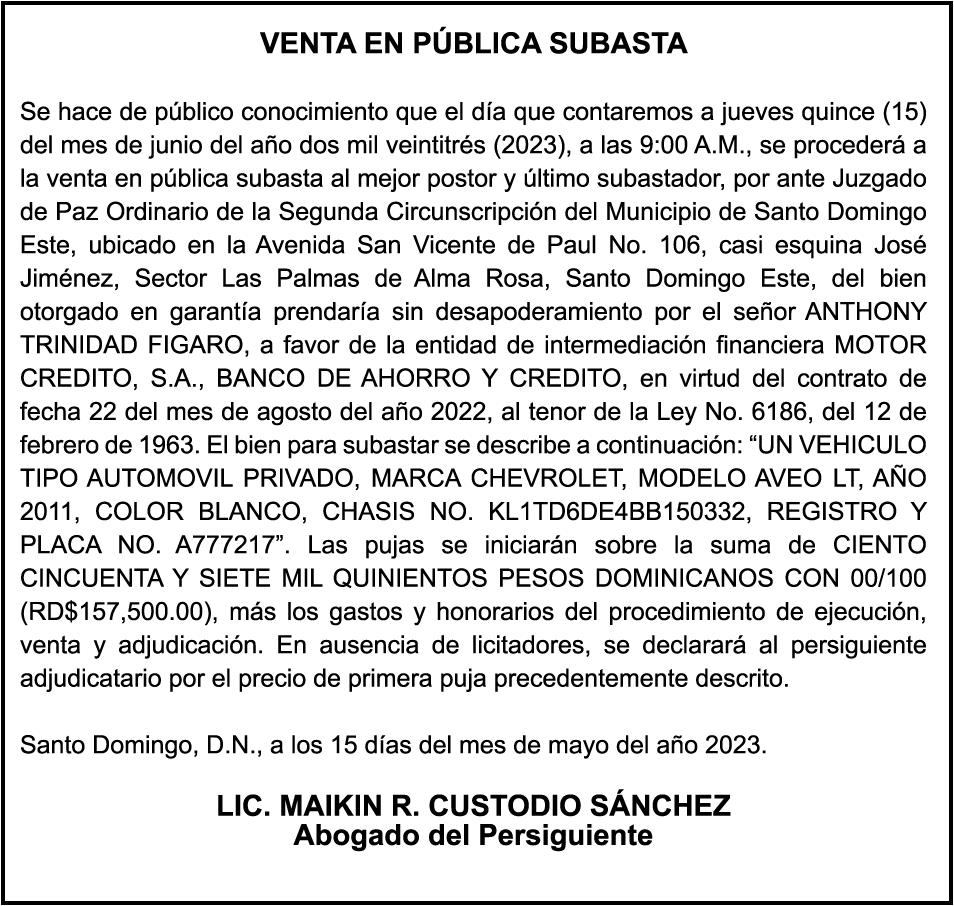 VENTA EN PÚBLICA SUBASTA

Se hace de público conocimiento que el día que contaremos a jueves quince (15) del mes de junio del año dos mil veintitrés (2023), a las 9:00 A.M., se procederá a la venta en pública subasta al mejor postor y último subastador, por ante Juzgado de Paz Ordinario de la Segunda Circunscripción del Municipio de Santo Domingo Este, ubicado en la Avenida San Vicente de Paul No. 106, casi esquina José Jiménez, Sector Las Palmas de Alma Rosa, Santo Domingo Este, del bien otorgado en garantía prendaría sin desapoderamiento por el señor ANTHONY TRINIDAD FIGARO, a favor de la entidad de intermediación financiera MOTOR CREDITO, S.A., BANCO DE AHORRO Y CREDITO, en virtud del contrato de fecha 22 del mes de agosto del año 2022, al tenor de la Ley No. 6186, del 12 de febrero de 1963. El bien para subastar se describe a continuación: “UN VEHICULO TIPO AUTOMOVIL PRIVADO, MARCA CHEVROLET, MODELO AVEO LT, AÑO 2011, COLOR BLANCO, CHASIS NO. KL1TD6DE4BB150332, REGISTRO Y PLACA NO. A777217”. Las pujas se iniciarán sobre la suma de CIENTO CINCUENTA Y SIETE MIL QUINIENTOS PESOS DOMINICANOS CON 00/100 (RD$157,500.00), más los gastos y honorarios del procedimiento de ejecución, venta y adjudicación. En ausencia de licitadores, se declarará al persiguiente adjudicatario por el precio de primera puja precedentemente descrito.

Santo Domingo, D.N., a los 15 días del mes de mayo del año 2023.

LIC. MAIKIN R. CUSTODIO SÁNCHEZ
Abogado del Persiguiente